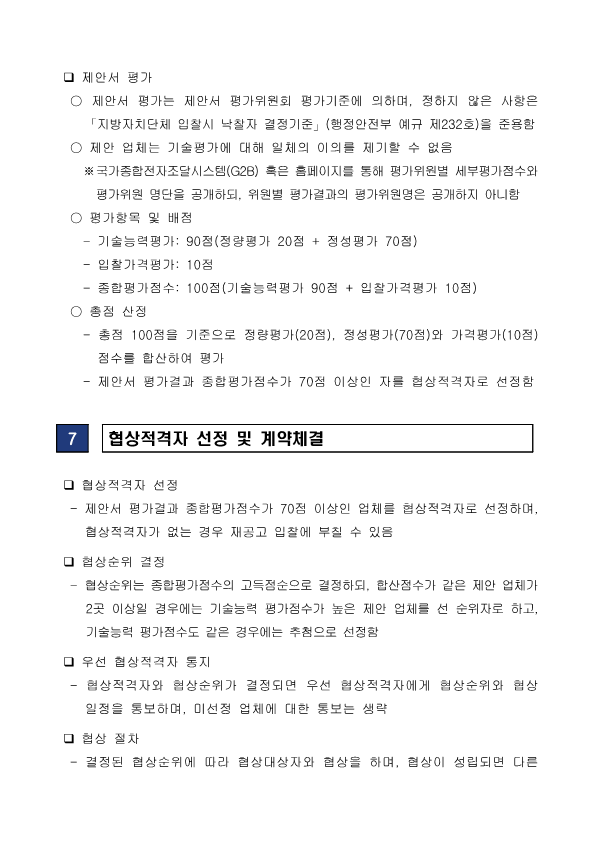 ❑ 제안서 평가

○ 제안서 평가는 제안서 평가위원회 평가기준에 의하며, 정하지 않은 사항은 「지방자치단체 입찰시 낙찰자 결정기준」(행정안전부 예규 제232호)을 준용함

○ 제안 업체는 기술평가에 대해 일체의 이의를 제기할 수 없음

※국가종합전자조달시스템(G2B) 혹은 홈페이지를 통해 평가위원별 세부평가점수와 평가위원 명단을 공개하되, 위원별 평가결과의 평가위원명은 공개하지 아니함

○ 평가항목 및 배점

- 기술능력평가: 90점(정량평가 20점 + 정성평가 70점)

- 입찰가격평가: 10점

- 종합평가점수: 100점(기술능력평가 90점 + 입찰가격평가 10점)

○ 총점 산정

- 총점 100점을 기준으로 정량평가(20점), 정성평가(70점)와 가격평가(10점) 점수를 합산하여 평가

- 제안서 평가결과 종합평가점수가 70점 이상인 자를 협상적격자로 선정함

7 협상적격자 선정 및 계약체결

❑ 협상적격자 선정

- 제안서 평가결과 종합평가점수가 70점 이상인 업체를 협상적격자로 선정하며, 협상적격자가 없는 경우 재공고 입찰에 부칠 수 있음

❑ 협상순위 결정

- 협상순위는 종합평가점수의 고득점순으로 결정하되, 합산점수가 같은 제안 업체가 2곳 이상일 경우에는 기술능력 평가점수가 높은 제안 업체를 선 순위자로 하고, 기술능력 평가점수도 같은 경우에는 추첨으로 선정함

❑ 우선 협상적격자 통지

- 협상적격자와 협상순위가 결정되면 우선 협상적격자에게 협상순위와 협상 일정을 통보하며, 미선정 업체에 대한 통보는 생략

❑ 협상 절차

- 결정된 협상순위에 따라 협상대상자와 협상을 하며, 협상이 성립되면 다른